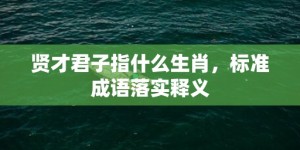 贤才君子指什么生肖，标准成语落实释义